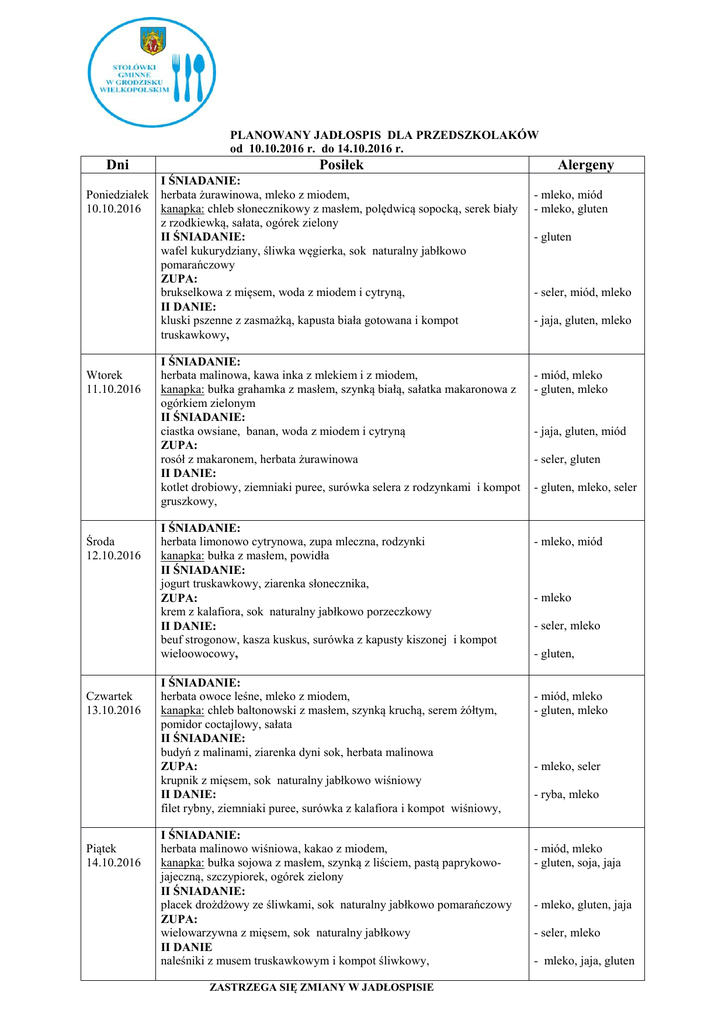 STOŁÓWKI GMINNE W GRODZISKU WIELKOPOLSKIM

PLANOWANY JADŁOSPIS DLA PRZEDSZKOLAKÓW
od 10.10.2016 r. do 14.10.2016 r.

| Dni | Posiłek | Alergeny |
|---|---|---|
| Poniedziałek 10.10.2016 | I ŚNIADANIE: herbata żurawinowa, mleko z miodem, kanapka: chleb słonecznikowy z masłem, polędwicą sopocką, serek biały z rzodkiewką, sałata, ogórek zielony II ŚNIADANIE: wafel kukurydziany, śliwka węgierka, sok naturalny jabłkowo pomarańczowy ZUPA: brukselkowa z mięsem, woda z miodem i cytryną, II DANIE: kluski pszenne z zasmażką, kapusta biała gotowana i kompot truskawkowy, | - mleko, miód - mleko, gluten - gluten - seler, miód, mleko - jaja, gluten, mleko |
| Wtorek 11.10.2016 | I ŚNIADANIE: herbata malinowa, kawa inka z mlekiem i z miodem, kanapka: bułka grahamka z masłem, szynką białą, sałatka makaronowa z ogórkiem zielonym II ŚNIADANIE: ciastka owsiane, banan, woda z miodem i cytryną ZUPA: rosół z makaronem, herbata żurawinowa II DANIE: kotlet drobiowy, ziemniaki puree, surówka selera z rodzynkami i kompot gruszkowy, | - miód, mleko - gluten, mleko - jaja, gluten, miód - seler, gluten - gluten, mleko, seler |
| Środa 12.10.2016 | I ŚNIADANIE: herbata limonowo cytrynowa, zupa mleczna, rodzynki kanapka: bułka z masłem, powidła II ŚNIADANIE: jogurt truskawkowy, ziarenka słonecznika, ZUPA: krem z kalafiora, sok naturalny jabłkowo porzeczkowy II DANIE: beuf strogonow, kasza kuskus, surówka z kapusty kiszonej i kompot wieloowocowy, | - mleko, miód - mleko - seler, mleko - gluten, |
| Czwartek 13.10.2016 | I ŚNIADANIE: herbata owoce leśne, mleko z miodem, kanapka: chleb baltonowski z masłem, szynką kruchą, serem żółtym, pomidor coctajlowy, sałata II ŚNIADANIE: budyń z malinami, ziarenka dyni sok, herbata malinowa ZUPA: krupnik z mięsem, sok naturalny jabłkowo wiśniowy II DANIE: filet rybny, ziemniaki puree, surówka z kalafiora i kompot wiśniowy, | - miód, mleko - gluten, mleko - mleko, seler - ryba, mleko |
| Piątek 14.10.2016 | I ŚNIADANIE: herbata malinowo wiśniowa, kakao z miodem, kanapka: bułka sojowa z masłem, szynką z liściem, pastą paprykowo-jajeczną, szczypiorek, ogórek zielony II ŚNIADANIE: placek drożdżowy ze śliwkami, sok naturalny jabłkowo pomarańczowy ZUPA: wielowarzywna z mięsem, sok naturalny jabłkowy II DANIE naleśniki z musem truskawkowym i kompot śliwkowy, | - miód, mleko - gluten, soja, jaja - mleko, gluten, jaja - seler, mleko - mleko, jaja, gluten |

ZASTRZEGA SIĘ ZMIANY W JADŁOSPISIE